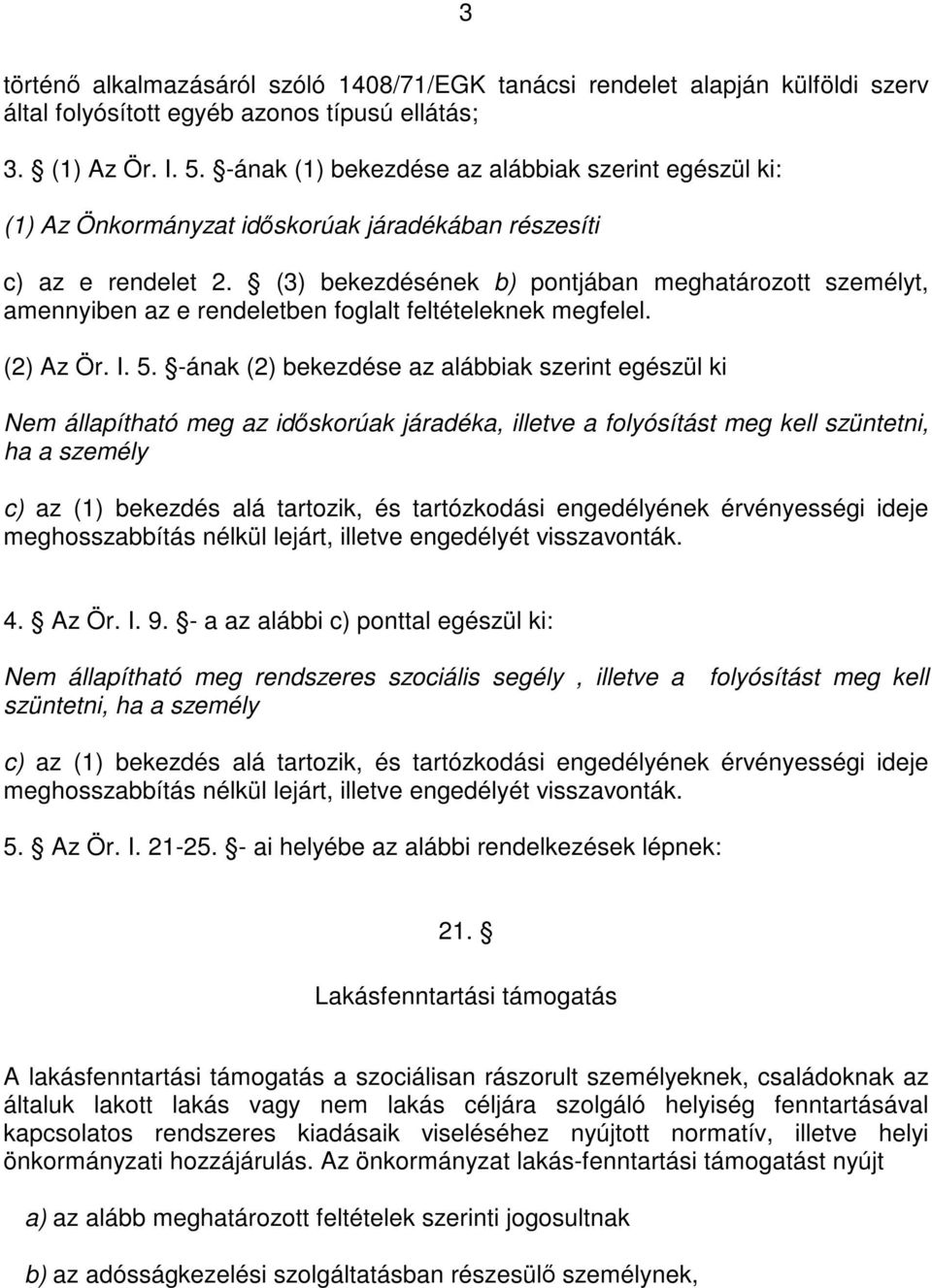 3

történő alkalmazásáról szóló 1408/71/EGK tanácsi rendelet alapján külföldi szerv által folyósított egyéb azonos típusú ellátás;

3. § (1) Az Ör. I. 5. §-ának (1) bekezdése az alábbiak szerint egészül ki:

(1) Az Önkormányzat időskorúak járadékában részesíti

c) az e rendelet 2. § (3) bekezdésének b) pontjában meghatározott személyt, amennyiben az e rendeletben foglalt feltételeknek megfelel.

(2) Az Ör. I. 5. §-ának (2) bekezdése az alábbiak szerint egészül ki

Nem állapítható meg az időskorúak járadéka, illetve a folyósítást meg kell szüntetni, ha a személy

c) az (1) bekezdés alá tartozik, és tartózkodási engedélyének érvényességi ideje meghosszabbítás nélkül lejárt, illetve engedélyét visszavonták.

4. § Az Ör. I. 9. §- a az alábbi c) ponttal egészül ki:

Nem állapítható meg rendszeres szociális segély , illetve a folyósítást meg kell szüntetni, ha a személy

c) az (1) bekezdés alá tartozik, és tartózkodási engedélyének érvényességi ideje meghosszabbítás nélkül lejárt, illetve engedélyét visszavonták.

5. § Az Ör. I. 21-25. §- ai helyébe az alábbi rendelkezések lépnek:

21. §

Lakásfenntartási támogatás

A lakásfenntartási támogatás a szociálisan rászorult személyeknek, családoknak az általuk lakott lakás vagy nem lakás céljára szolgáló helyiség fenntartásával kapcsolatos rendszeres kiadásaik viseléséhez nyújtott normatív, illetve helyi önkormányzati hozzájárulás. Az önkormányzat lakás-fenntartási támogatást nyújt

a) az alább meghatározott feltételek szerinti jogosultnak

b) az adósságkezelési szolgáltatásban részesülő személynek,